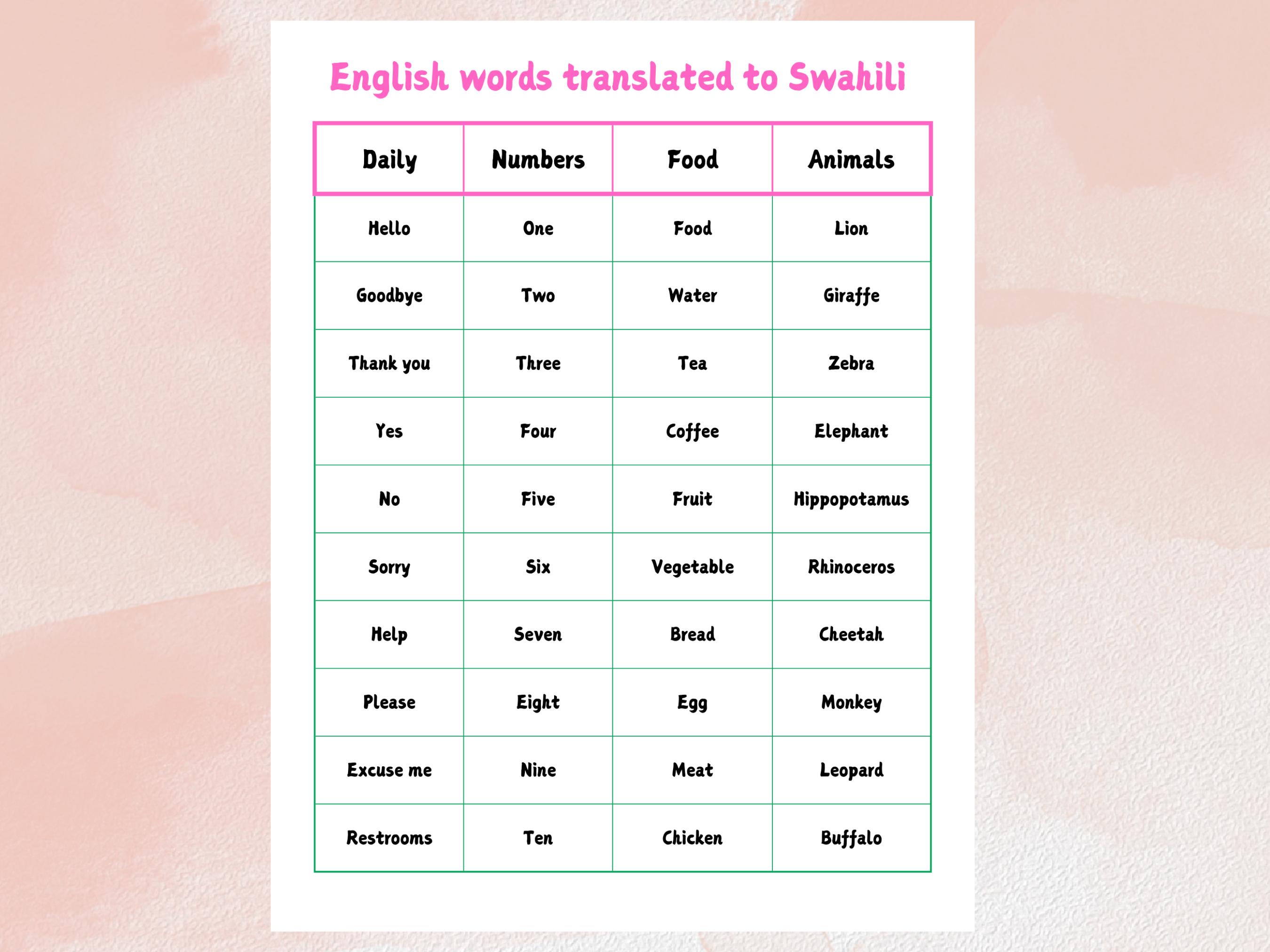 English words translated to Swahili

| Daily | Numbers | Food | Animals |
|---|---|---|---|
| Hello | One | Food | Lion |
| Goodbye | Two | Water | Giraffe |
| Thank you | Three | Tea | Zebra |
| Yes | Four | Coffee | Elephant |
| No | Five | Fruit | Hippopotamus |
| Sorry | Six | Vegetable | Rhinoceros |
| Help | Seven | Bread | Cheetah |
| Please | Eight | Egg | Monkey |
| Excuse me | Nine | Meat | Leopard |
| Restrooms | Ten | Chicken | Buffalo |